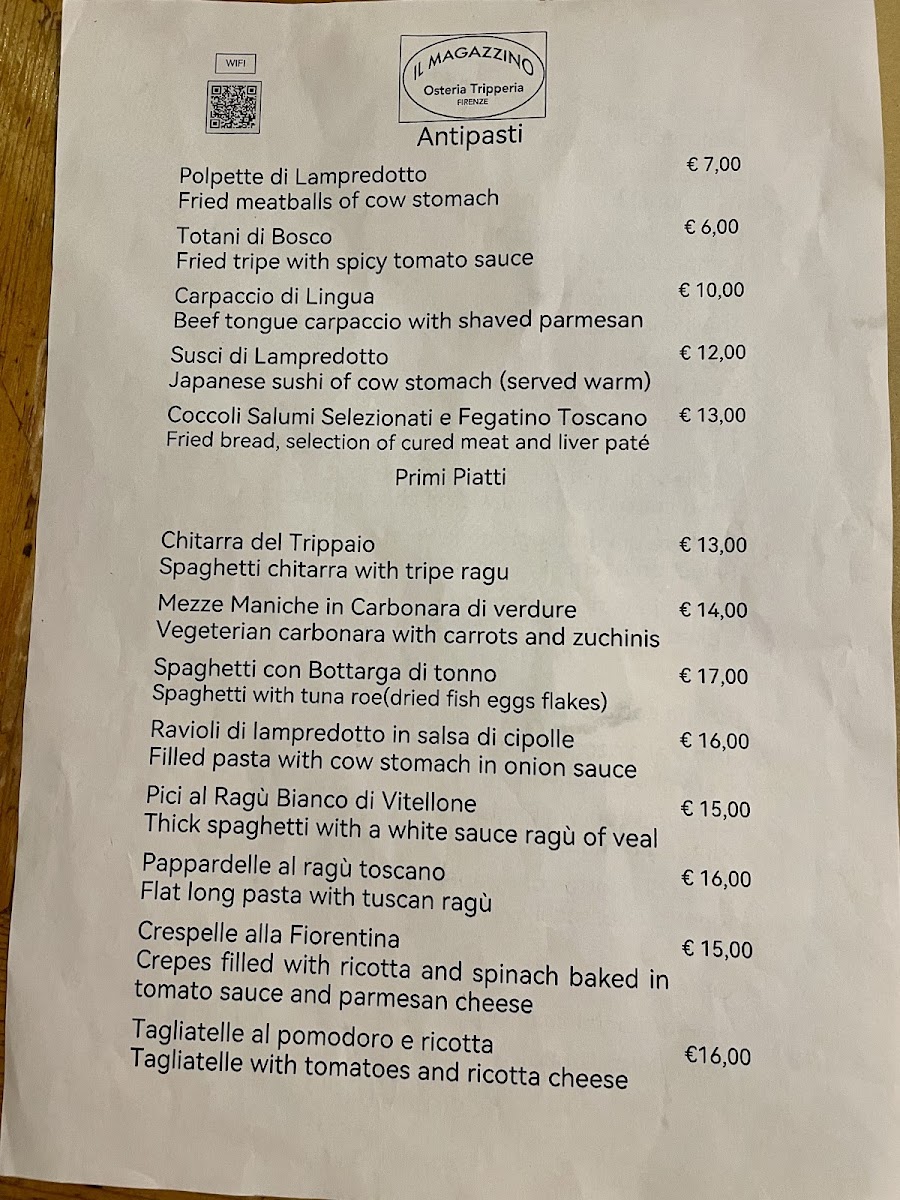 WIFI

IL MAGAZZINO
Osteria Tripperia
FIRENZE

Antipasti

Polpette di Lampredotto
Fried meatballs of cow stomach
€ 7,00

Totani di Bosco
Fried tripe with spicy tomato sauce
€ 6,00

Carpaccio di Lingua
Beef tongue carpaccio with shaved parmesan
€ 10,00

Susci di Lampredotto
Japanese sushi of cow stomach (served warm)
€ 12,00

Coccoli Salumi Selezionati e Fegatino Toscano
Fried bread, selection of cured meat and liver paté
€ 13,00

Primi Piatti

Chitarra del Trippaio
Spaghetti chitarra with tripe ragu
€ 13,00

Mezze Maniche in Carbonara di verdure
Vegeterian carbonara with carrots and zuchinis
€ 14,00

Spaghetti con Bottarga di tonno
Spaghetti with tuna roe(dried fish eggs flakes)
€ 17,00

Ravioli di lampredotto in salsa di cipolle
Filled pasta with cow stomach in onion sauce
€ 16,00

Pici al Ragù Bianco di Vitellone
Thick spaghetti with a white sauce ragù of veal
€ 15,00

Pappardelle al ragù toscano
Flat long pasta with tuscan ragù
€ 16,00

Crespelle alla Fiorentina
Crepes filled with ricotta and spinach baked in tomato sauce and parmesan cheese
€ 15,00

Tagliatelle al pomodoro e ricotta
Tagliatelle with tomatoes and ricotta cheese
€16,00